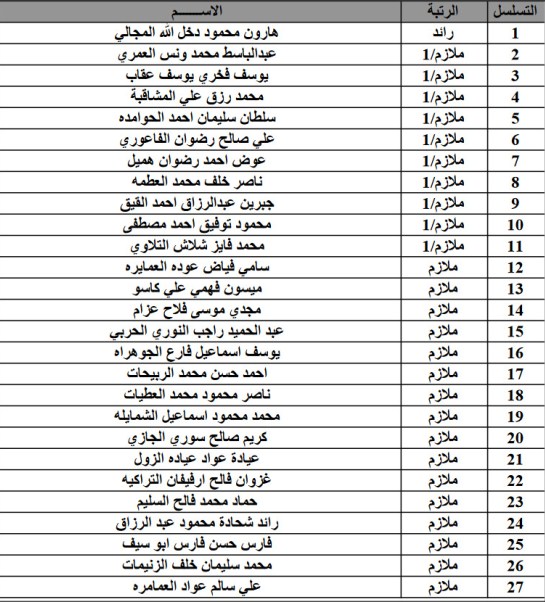 | التسلسل | الرتبة | الاســـم |
|---|---|---|
| 1 | رائد | هارون محمود دخل الله المجالي |
| 2 | ملازم/1 | عبدالباسط محمد ونس العمري |
| 3 | ملازم/1 | يوسف فخري يوسف عقاب |
| 4 | ملازم/1 | محمد رزق علي المشاقبة |
| 5 | ملازم/1 | سلطان سليمان احمد الحوامده |
| 6 | ملازم/1 | علي صالح رضوان الفاعوري |
| 7 | ملازم/1 | عوض احمد رضوان هميل |
| 8 | ملازم/1 | ناصر خلف محمد العطمه |
| 9 | ملازم/1 | جبرين عبدالرزاق احمد القيق |
| 10 | ملازم/1 | محمود توفيق احمد مصطفى |
| 11 | ملازم/1 | محمد فايز شلاش التلاوي |
| 12 | ملازم | سامي فياض عوده العمايره |
| 13 | ملازم | ميسون فهمي علي كاسو |
| 14 | ملازم | مجدي موسى فلاح عزام |
| 15 | ملازم | عبد الحميد راجب النوري الحربي |
| 16 | ملازم | يوسف اسماعيل فارع الجوهراه |
| 17 | ملازم | احمد حسن محمد الربيحات |
| 18 | ملازم | ناصر محمود محمد العطيات |
| 19 | ملازم | محمد محمود اسماعيل الشمايله |
| 20 | ملازم | كريم صالح سوري الجازي |
| 21 | ملازم | عيادة عواد عياده الزول |
| 22 | ملازم | غزوان فالح ارفيفان التراكيه |
| 23 | ملازم | حماد محمد فالح السليم |
| 24 | ملازم | رائد شحادة محمود عبد الرزاق |
| 25 | ملازم | فارس حسن فارس ابو سيف |
| 26 | ملازم | محمد سليمان خلف الزنيمات |
| 27 | ملازم | علي سالم عواد العمامره |